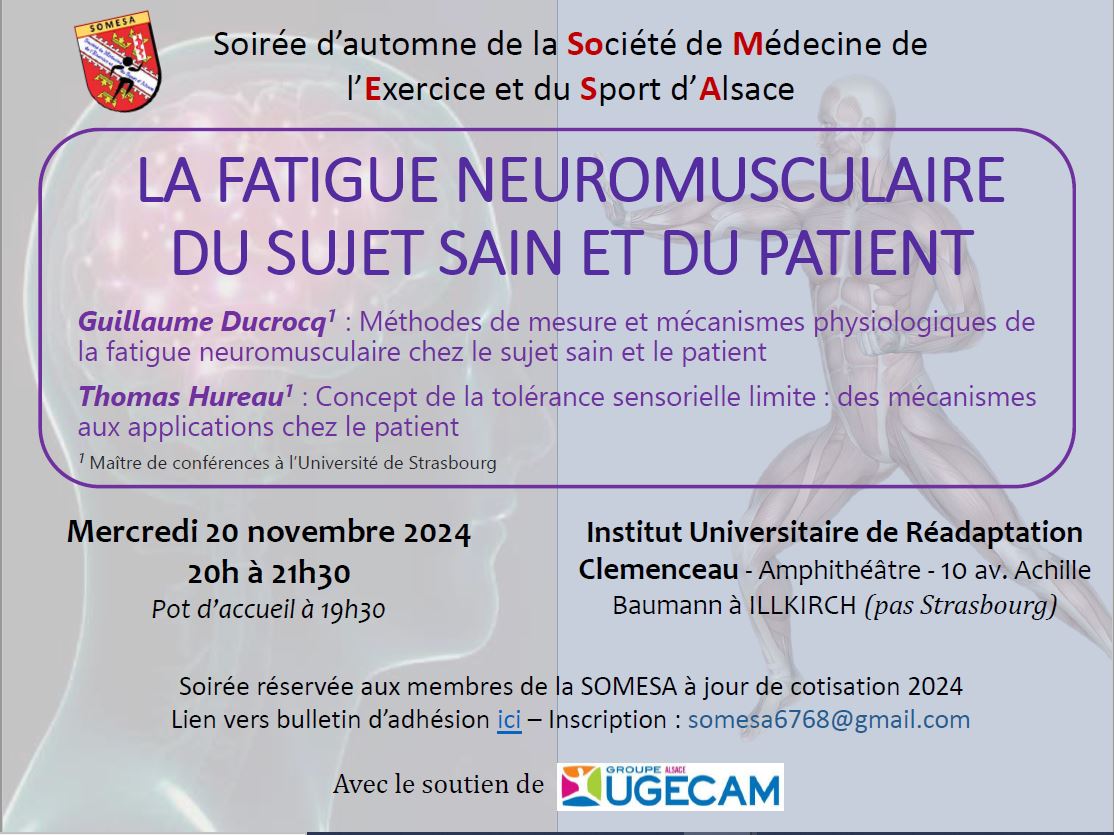 SOMESA

Soirée d'automne de la Société de Médecine de l'Exercice et du Sport d'Alsace

LA FATIGUE NEUROMUSCULAIRE DU SUJET SAIN ET DU PATIENT

Guillaume Ducrocq$^{1}$ : Méthodes de mesure et mécanismes physiologiques de la fatigue neuromusculaire chez le sujet sain et le patient

Thomas Hureau$^{1}$ : Concept de la tolérance sensorielle limite : des mécanismes aux applications chez le patient

$^{1}$ Maître de conférences à l'Université de Strasbourg

Mercredi 20 novembre 2024
20h à 21h30
Pot d'accueil à 19h30

Institut Universitaire de Réadaptation Clemenceau - Amphithéâtre - 10 av. Achille Baumann à ILLKIRCH (pas Strasbourg)

Soirée réservée aux membres de la SOMESA à jour de cotisation 2024
Lien vers bulletin d'adhésion ici – Inscription : somesa6768@gmail.com

Avec le soutien de GROUPE ALSACE UGECAM